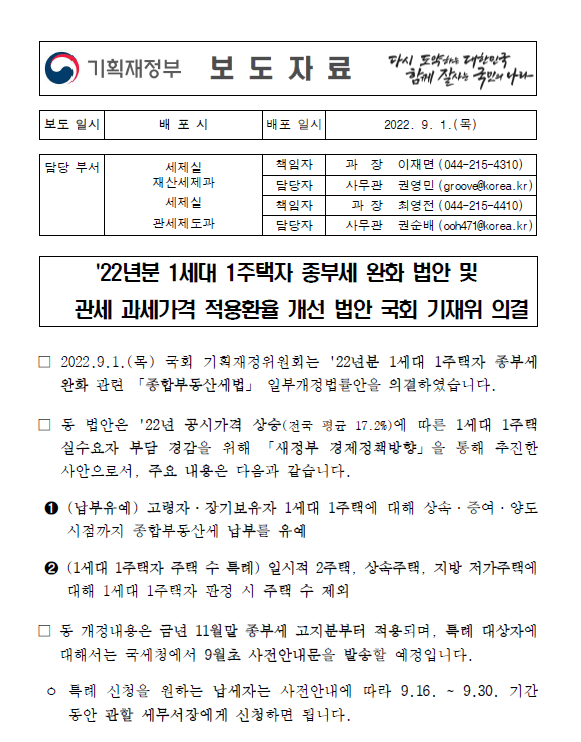 기획재정부 보 도 자 료 다시 도약하는 대한민국 함께 잘사는 국민의 나라

| 보도 일시 | 배 포 시 | 배포 일시 | 2022. 9. 1.(목) |
|---|---|---|---|

| 담당 부서 | 세제실 재산세제과 | 책임자 | 과 장 이재면 (044-215-4310) |
|---|---|---|---|
| | | 담당자 | 사무관 권영민 (groove@korea.kr) |
| | 세제실 관세제도과 | 책임자 | 과 장 최영전 (044-215-4410) |
| | | 담당자 | 사무관 권순배 (ooh471@korea.kr) |

'22년분 1세대 1주택자 종부세 완화 법안 및 관세 과세가격 적용환율 개선 법안 국회 기재위 의결

□ 2022.9.1.(목) 국회 기획재정위원회는 '22년분 1세대 1주택자 종부세 완화 관련 「종합부동산세법」 일부개정법률안을 의결하였습니다.

□ 동 법안은 '22년 공시가격 상승(전국 평균 17.2%)에 따른 1세대 1주택 실수요자 부담 경감을 위해 「새정부 경제정책방향」을 통해 추진한 사안으로서, 주요 내용은 다음과 같습니다.

❶ (납부유예) 고령자·장기보유자 1세대 1주택에 대해 상속·증여·양도 시점까지 종합부동산세 납부를 유예

❷ (1세대 1주택자 주택 수 특례) 일시적 2주택, 상속주택, 지방 저가주택에 대해 1세대 1주택자 판정 시 주택 수 제외

□ 동 개정내용은 금년 11월말 종부세 고지분부터 적용되며, 특례 대상자에 대해서는 국세청에서 9월초 사전안내문을 발송할 예정입니다.

○ 특례 신청을 원하는 납세자는 사전안내에 따라 9.16. ~ 9.30. 기간 동안 관할 세무서장에게 신청하면 됩니다.